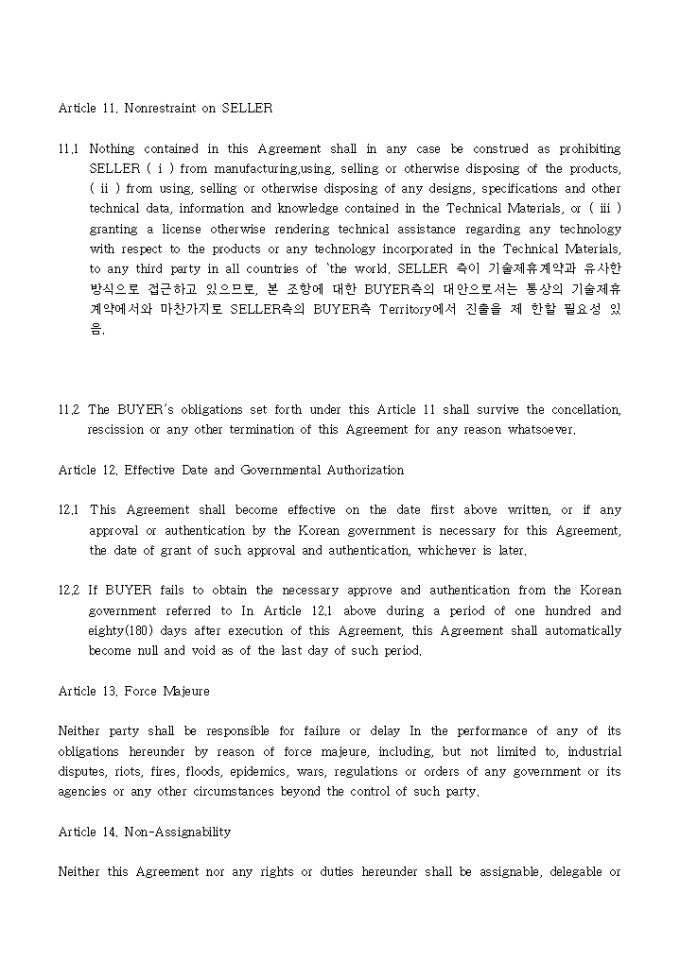 Article 11. Nonrestraint on SELLER

11.1 Nothing contained in this Agreement shall in any case be construed as prohibiting SELLER ( i ) from manufacturing,using, selling or otherwise disposing of the products, ( ii ) from using, selling or otherwise disposing of any designs, specifications and other technical data, information and knowledge contained in the Technical Materials, or ( iii ) granting a license otherwise rendering technical assistance regarding any technology with respect to the products or any technology incorporated in the Technical Materials, to any third party in all countries of `the world. SELLER 측이 기술제휴계약과 유사한 방식으로 접근하고 있으므로, 본 조항에 대한 BUYER측의 대안으로서는 통상의 기술제휴 계약에서와 마찬가지로 SELLER측의 BUYER측 Territory에서 진출을 제 한할 필요성 있음.

11.2 The BUYER's obligations set forth under this Article 11 shall survive the concellation, rescission or any other termination of this Agreement for any reason whatsoever.

Article 12. Effective Date and Governmental Authorization

12.1 This Agreement shall become effective on the date first above written, or if any approval or authentication by the Korean government is necessary for this Agreement, the date of grant of such approval and authentication, whichever is later.

12.2 If BUYER fails to obtain the necessary approve and authentication from the Korean government referred to In Article 12.1 above during a period of one hundred and eighty(180) days after execution of this Agreement, this Agreement shall automatically become null and void as of the last day of such period.

Article 13. Force Majeure

Neither party shall be responsible for failure or delay In the performance of any of its obligations hereunder by reason of force majeure, including, but not limited to, industrial disputes, riots, fires, floods, epidemics, wars, regulations or orders of any government or its agencies or any other circumstances beyond the control of such party.

Article 14. Non-Assignability

Neither this Agreement nor any rights or duties hereunder shall be assignable, delegable or